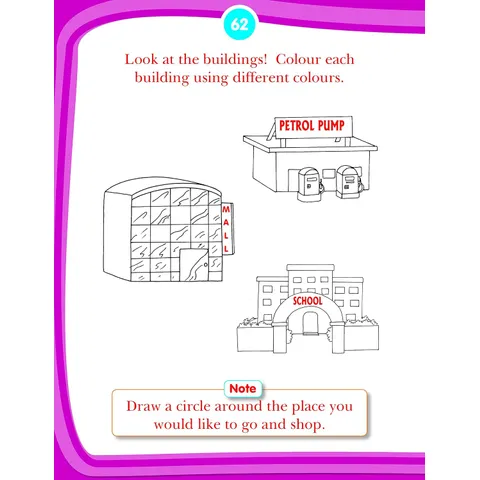 62

Look at the buildings! Colour each building using different colours.

PETROL PUMP

MALL

SCHOOL

Note

Draw a circle around the place you would like to go and shop.